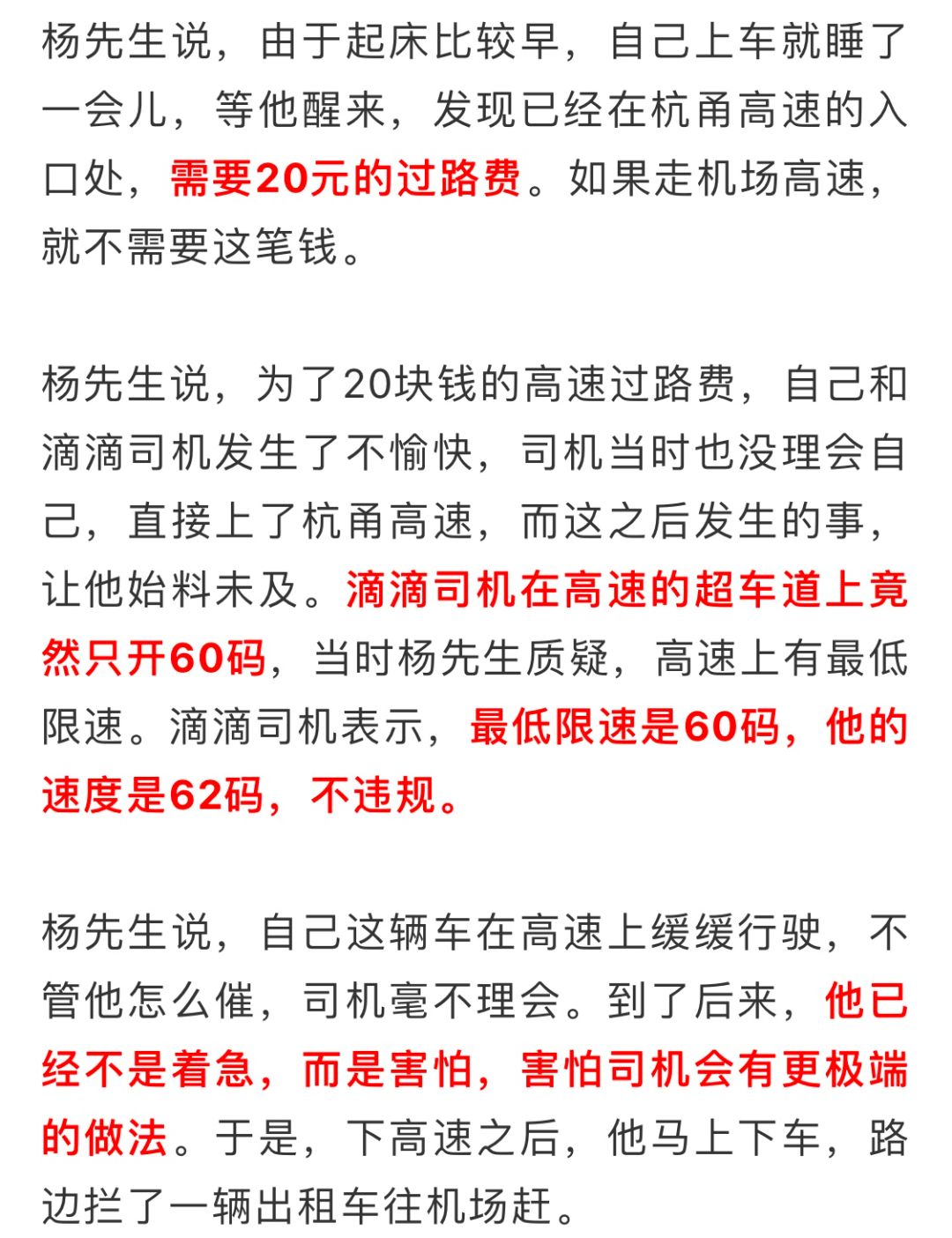 杨先生说，由于起床比较早，自己上车就睡了一会儿，等他醒来，发现已经在杭甬高速的入口处，需要20元的过路费。如果走机场高速，就不需要这笔钱。

杨先生说，为了20块钱的高速过路费，自己和滴滴司机发生了不愉快，司机当时也没理会自己，直接上了杭甬高速，而这之后发生的事，让他始料未及。滴滴司机在高速的超车道上竟然只开60码，当时杨先生质疑，高速上有最低限速。滴滴司机表示，最低限速是60码，他的速度是62码，不违规。

杨先生说，自己这辆车在高速上缓缓行驶，不管他怎么催，司机毫不理会。到了后来，他已经不是着急，而是害怕，害怕司机会有更极端的做法。于是，下高速之后，他马上下车，路边拦了一辆出租车往机场赶。